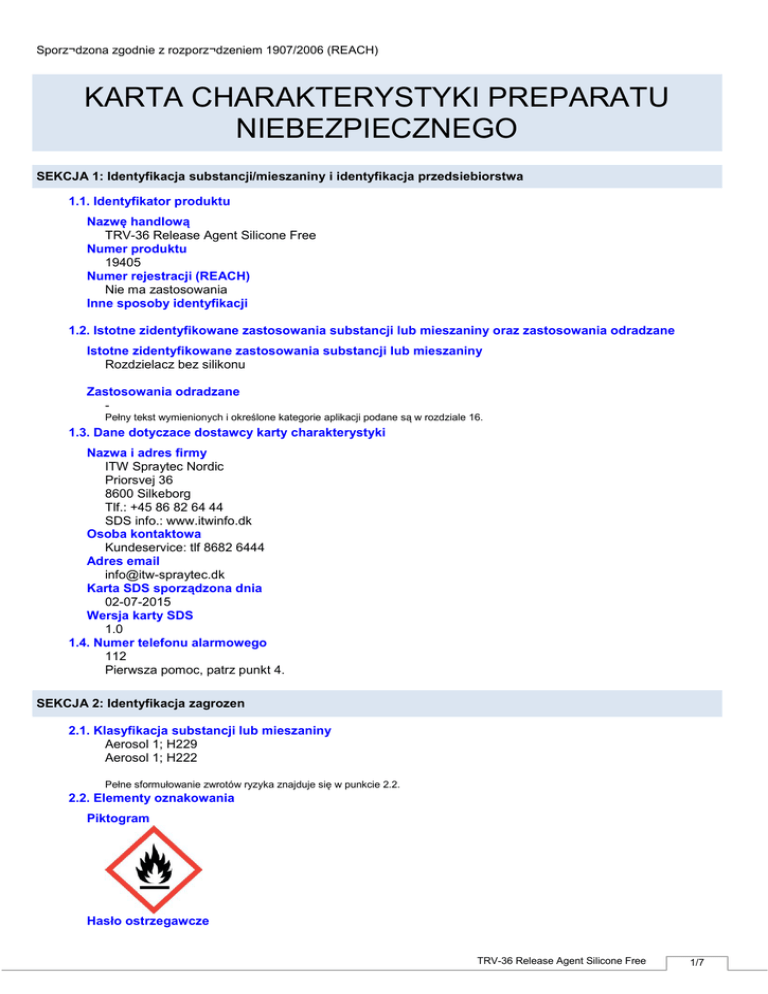 Sporz¬dzona zgodnie z rozporz¬dzeniem 1907/2006 (REACH)

KARTA CHARAKTERYSTYKI PREPARATU NIEBEZPIECZNEGO

SEKCJA 1: Identyfikacja substancji/mieszaniny i identyfikacja przedsiebiorstwa

1.1. Identyfikator produktu

Nazwę handlową
TRV-36 Release Agent Silicone Free
Numer produktu
19405
Numer rejestracji (REACH)
Nie ma zastosowania
Inne sposoby identyfikacji

1.2. Istotne zidentyfikowane zastosowania substancji lub mieszaniny oraz zastosowania odradzane

Istotne zidentyfikowane zastosowania substancji lub mieszaniny
Rozdzielacz bez silikonu

Zastosowania odradzane
-
Pełny tekst wymienionych i określone kategorie aplikacji podane są w rozdziale 16.

1.3. Dane dotyczace dostawcy karty charakterystyki

Nazwa i adres firmy
ITW Spraytec Nordic
Priorsvej 36
8600 Silkeborg
Tlf.: +45 86 82 64 44
SDS info.: www.itwinfo.dk
Osoba kontaktowa
Kundeservice: tlf 8682 6444
Adres email
info@itw-spraytec.dk
Karta SDS sporządzona dnia
02-07-2015
Wersja karty SDS
1.0

1.4. Numer telefonu alarmowego
112
Pierwsza pomoc, patrz punkt 4.

SEKCJA 2: Identyfikacja zagrozen

2.1. Klasyfikacja substancji lub mieszaniny
Aerosol 1; H229
Aerosol 1; H222

Pełne sformułowanie zwrotów ryzyka znajduje się w punkcie 2.2.

2.2. Elementy oznakowania

Piktogram

Hasło ostrzegawcze

TRV-36 Release Agent Silicone Free
1/7